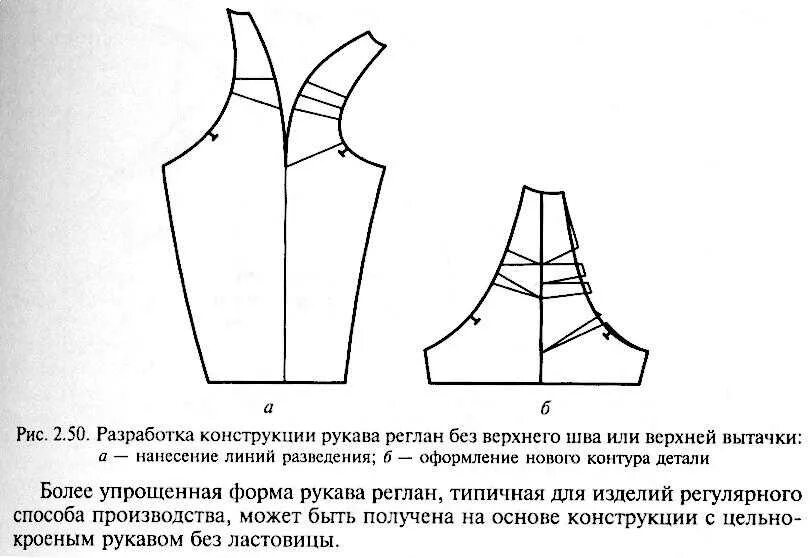 а

б

Рис. 2.50. Разработка конструкции рукава реглан без верхнего шва или верхней вытачки: а — нанесение линий разведения; б — оформление нового контура детали

Более упрощенная форма рукава реглан, типичная для изделий регулярного способа производства, может быть получена на основе конструкции с цельнокроеным рукавом без ластовицы.